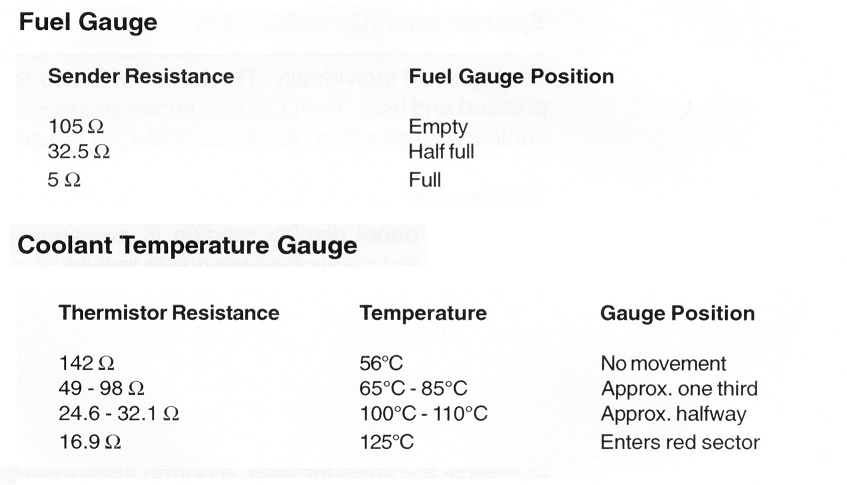 Fuel Gauge

| Sender Resistance | Fuel Gauge Position |
|---|---|
| 105 Ω | Empty |
| 32.5 Ω | Half full |
| 5 Ω | Full |

Coolant Temperature Gauge

| Thermistor Resistance | Temperature | Gauge Position |
|---|---|---|
| 142 Ω | 56°C | No movement |
| 49 - 98 Ω | 65°C - 85°C | Approx. one third |
| 24.6 - 32.1 Ω | 100°C - 110°C | Approx. halfway |
| 16.9 Ω | 125°C | Enters red sector |